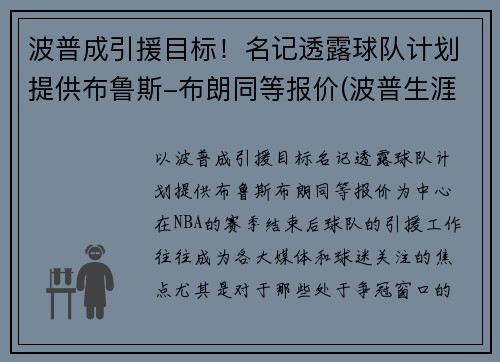 波普成引援目标！名记透露球队计划提供布鲁斯-布朗同等报价(波普生涯

以波普成引援目标名记透露球队计划提供布鲁斯布朗同等报价为中心在NBA的赛季结束后球队的引援工作往往成为各大媒体和球迷关注的焦点尤其是对于那些处于争冠窗口的